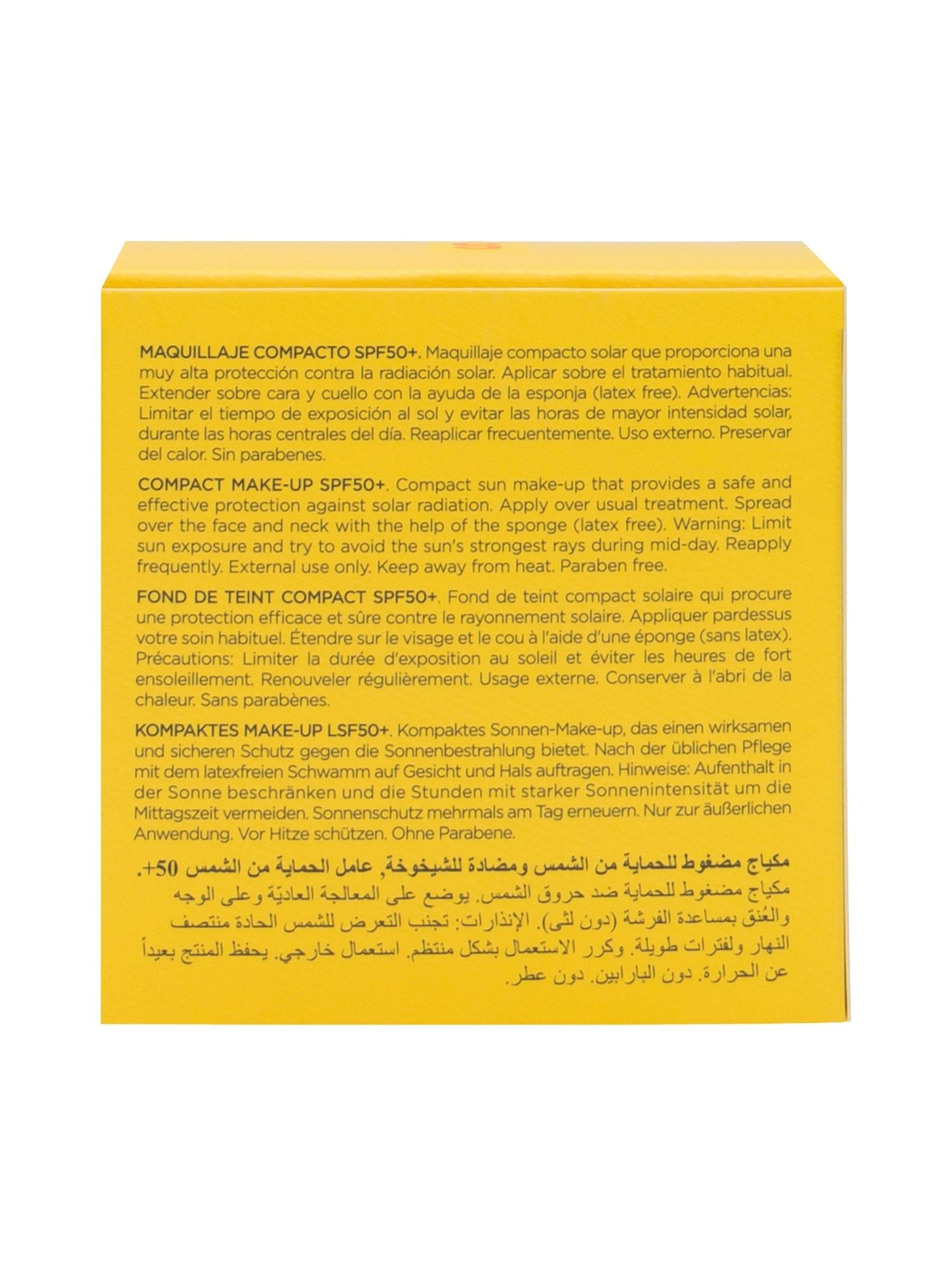 MAQUILLAJE COMPACTO SPF50+. Maquillaje compacto solar que proporciona una muy alta protección contra la radiación solar. Aplicar sobre el tratamiento habitual. Extender sobre cara y cuello con la ayuda de la esponja (latex free). Advertencias: Limitar el tiempo de exposición al sol y evitar las horas de mayor intensidad solar, durante las horas centrales del día. Reaplicar frecuentemente. Uso externo. Preservar del calor. Sin parabenes.

COMPACT MAKE-UP SPF50+. Compact sun make-up that provides a safe and effective protection against solar radiation. Apply over usual treatment. Spread over the face and neck with the help of the sponge (latex free). Warning: Limit sun exposure and try to avoid the sun's strongest rays during mid-day. Reapply frequently. External use only. Keep away from heat. Paraben free.

FOND DE TEINT COMPACT SPF50+. Fond de teint compact solaire qui procure une protection efficace et sûre contre le rayonnement solaire. Appliquer pardessus votre soin habituel. Étendre sur le visage et le cou à l'aide d'une éponge (sans latex). Précautions: Limiter la durée d'exposition au soleil et éviter les heures de fort ensoleillement. Renouveler régulièrement. Usage externe. Conserver à l'abri de la chaleur. Sans parabènes.

KOMPAKTES MAKE-UP LSF50+. Kompaktes Sonnen-Make-up, das einen wirksamen und sicheren Schutz gegen die Sonnenbestrahlung bietet. Nach der üblichen Pflege mit dem latexfreien Schwamm auf Gesicht und Hals auftragen. Hinweise: Aufenthalt in der Sonne beschränken und die Stunden mit starker Sonnenintensität um die Mittagszeit vermeiden. Sonnenschutz mehrmals am Tag erneuern. Nur zur äußerlichen Anwendung. Vor Hitze schützen. Ohne Parabene.

مكياج مضغوط للحماية من الشمس ومضادة للشيخوخة, عامل الحماية من الشمس 50+.
مكياج مضغوط للحماية ضد حروق الشمس. يوضع على المعالجة العاديّة وعلى الوجه والعُنق بمساعدة الفرشة (دون لثى). الإنذارات: تجنب التعرض للشمس الحادة منتصف النهار ولفترات طويلة. وكرر الاستعمال بشكل منتظم. استعمال خارجي. يحفظ المنتج بعيداً عن الحرارة. دون البارابين. دون عطر.